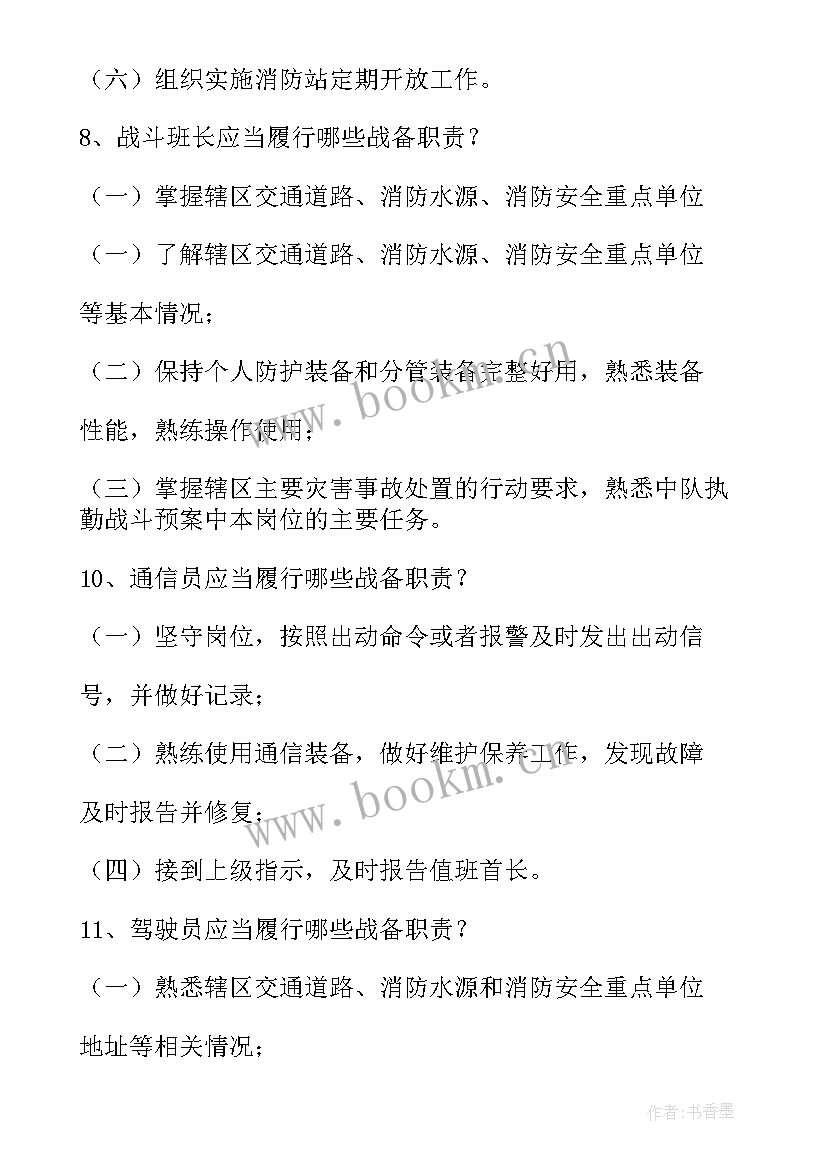 （六）组织实施消防站定期开放工作。

8、战斗班长应当履行哪些战备职责？

（一）掌握辖区交通道路、消防水源、消防安全重点单位

（一）了解辖区交通道路、消防水源、消防安全重点单位等基本情况；

（二）保持个人防护装备和分管装备完整好用，熟悉装备性能，熟练操作使用；

（三）掌握辖区主要灾害事故处置的行动要求，熟悉中队执勤战斗预案中本岗位的主要任务。

10、通信员应当履行哪些战备职责？

（一）坚守岗位，按照出动命令或者报警及时发出出动信号，并做好记录；

（二）熟练使用通信装备，做好维护保养工作，发现故障及时报告并修复；

（四）接到上级指示，及时报告值班首长。

11、驾驶员应当履行哪些战备职责？

（一）熟悉辖区交通道路、消防水源和消防安全重点单位地址等相关情况；

www.bookm.cn

www.bookm.cn

作者：书香墨